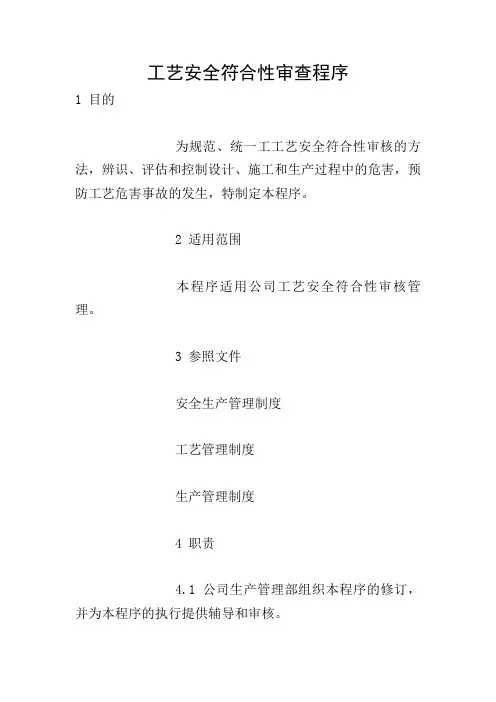 工艺安全符合性审查程序

1 目的

为规范、统一工工艺安全符合性审核的方法，辨识、评估和控制设计、施工和生产过程中的危害，预防工艺危害事故的发生，特制定本程序。

2 适用范围

本程序适用公司工艺安全符合性审核管理。

3 参照文件

安全生产管理制度

工艺管理制度

生产管理制度

4 职责

4.1 公司生产管理部组织本程序的修订，并为本程序的执行提供辅导和审核。